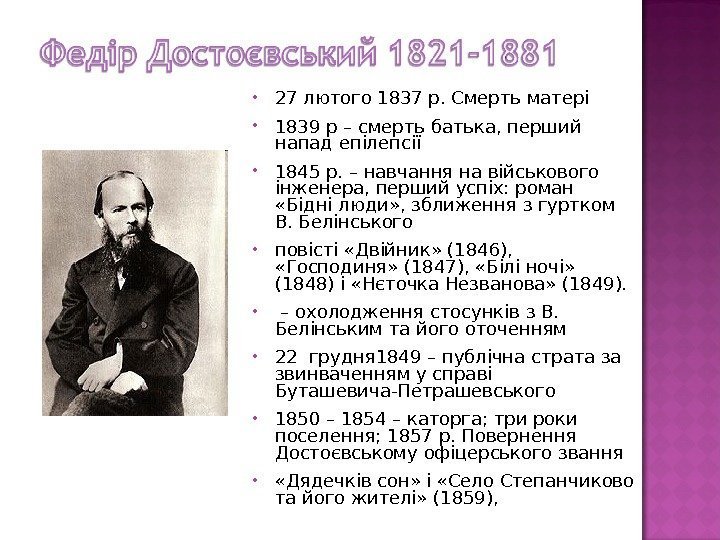 Федір Достоєвський 1821-1881

27 лютого 1837 р. Смерть матері

1839 р – смерть батька, перший напад епілепсії

1845 р. – навчання на військового інженера, перший успіх: роман «Бідні люди», зближення з гуртком В. Белінського

повісті «Двійник» (1846), «Господиня» (1847), «Білі ночі» (1848) і «Нєточка Незванова» (1849).

– охолодження стосунків з В. Белінським та його оточенням

22 грудня1849 – публічна страта за звинваченням у справі Буташевича-Петрашевського

1850 – 1854 – каторга; три роки поселення; 1857 р. Повернення Достоєвському офіцерського звання

«Дядечків сон» і «Село Степанчиково та його жителі» (1859),